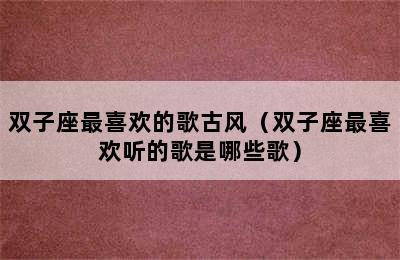 双子座最喜欢的歌古风（双子座最喜欢听的歌是哪些歌）